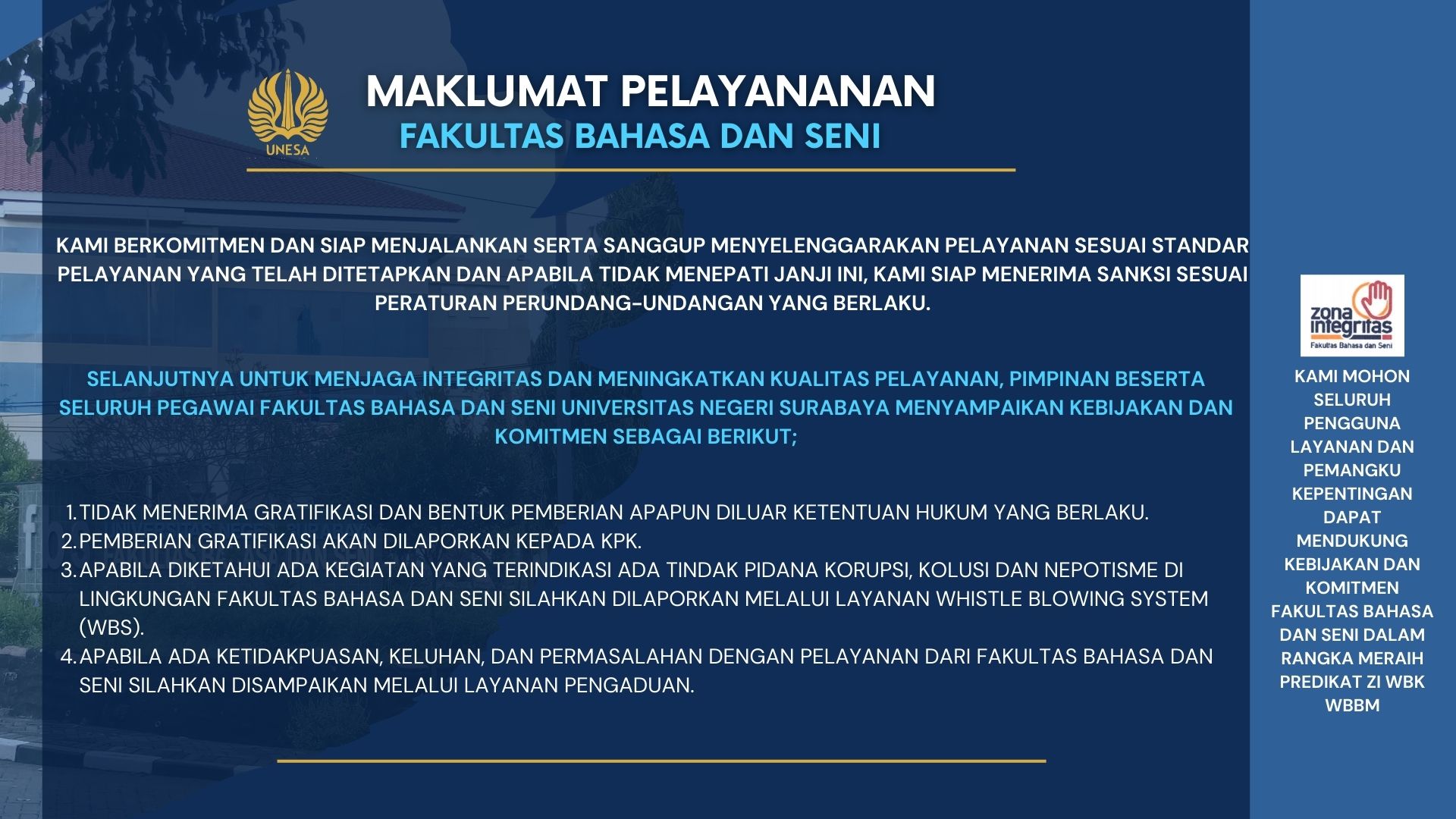 UNESA

MAKLUMAT PELAYANANAN
FAKULTAS BAHASA DAN SENI

KAMI BERKOMITMEN DAN SIAP MENJALANKAN SERTA SANGGUP MENYELENGGARAKAN PELAYANAN SESUAI STANDAR PELAYANAN YANG TELAH DITETAPKAN DAN APABILA TIDAK MENEPATI JANJI INI, KAMI SIAP MENERIMA SANKSI SESUAI PERATURAN PERUNDANG-UNDANGAN YANG BERLAKU.

SELANJUTNYA UNTUK MENJAGA INTEGRITAS DAN MENINGKATKAN KUALITAS PELAYANAN, PIMPINAN BESERTA SELURUH PEGAWAI FAKULTAS BAHASA DAN SENI UNIVERSITAS NEGERI SURABAYA MENYAMPAIKAN KEBIJAKAN DAN KOMITMEN SEBAGAI BERIKUT;

1. TIDAK MENERIMA GRATIFIKASI DAN BENTUK PEMBERIAN APAPUN DILUAR KETENTUAN HUKUM YANG BERLAKU.
2. PEMBERIAN GRATIFIKASI AKAN DILAPORKAN KEPADA KPK.
3. APABILA DIKETAHUI ADA KEGIATAN YANG TERINDIKASI ADA TINDAK PIDANA KORUPSI, KOLUSI DAN NEPOTISME DI LINGKUNGAN FAKULTAS BAHASA DAN SENI SILAHKAN DILAPORKAN MELALUI LAYANAN WHISTLE BLOWING SYSTEM (WBS).
4. APABILA ADA KETIDAKPUASAN, KELUHAN, DAN PERMASALAHAN DENGAN PELAYANAN DARI FAKULTAS BAHASA DAN SENI SILAHKAN DISAMPAIKAN MELALUI LAYANAN PENGADUAN.

zona integritas
Fakultas Bahasa dan Seni

KAMI MOHON SELURUH PENGGUNA LAYANAN DAN PEMANGKU KEPENTINGAN DAPAT MENDUKUNG KEBIJAKAN DAN KOMITMEN FAKULTAS BAHASA DAN SENI DALAM RANGKA MERAIH PREDIKAT ZI WBK WBBM